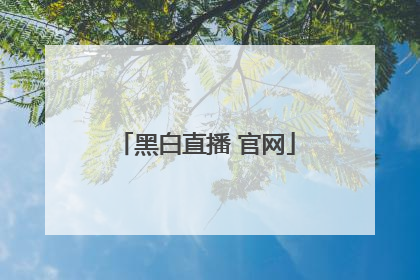 「黑白直播 官网」